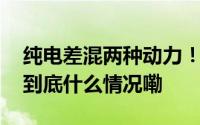 纯电差混两种动力！
到底什么情况嘞